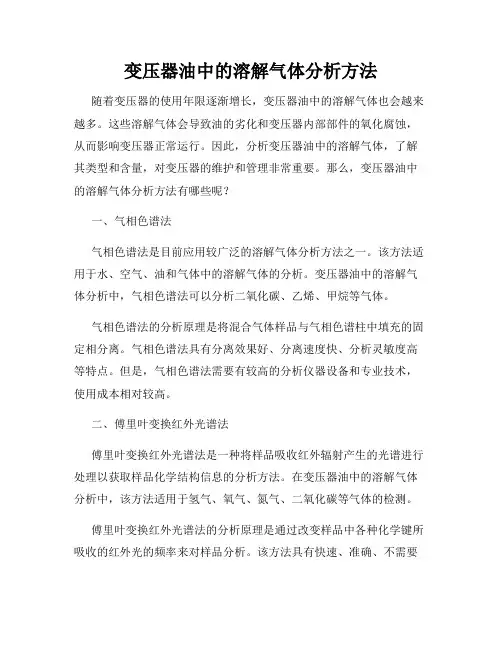 变压器油中的溶解气体分析方法

随着变压器的使用年限逐渐增长，变压器油中的溶解气体也会越来越多。这些溶解气体会导致油的劣化和变压器内部部件的氧化腐蚀，从而影响变压器正常运行。因此，分析变压器油中的溶解气体，了解其类型和含量，对变压器的维护和管理非常重要。那么，变压器油中的溶解气体分析方法有哪些呢？

一、气相色谱法

气相色谱法是目前应用较广泛的溶解气体分析方法之一。该方法适用于水、空气、油和气体中的溶解气体的分析。变压器油中的溶解气体分析中，气相色谱法可以分析二氧化碳、乙烯、甲烷等气体。

气相色谱法的分析原理是将混合气体样品与气相色谱柱中填充的固定相分离。气相色谱法具有分离效果好、分离速度快、分析灵敏度高等特点。但是，气相色谱法需要有较高的分析仪器设备和专业技术，使用成本相对较高。

二、傅里叶变换红外光谱法

傅里叶变换红外光谱法是一种将样品吸收红外辐射产生的光谱进行处理以获取样品化学结构信息的分析方法。在变压器油中的溶解气体分析中，该方法适用于氢气、氧气、氮气、二氧化碳等气体的检测。

傅里叶变换红外光谱法的分析原理是通过改变样品中各种化学键所吸收的红外光的频率来对样品分析。该方法具有快速、准确、不需要